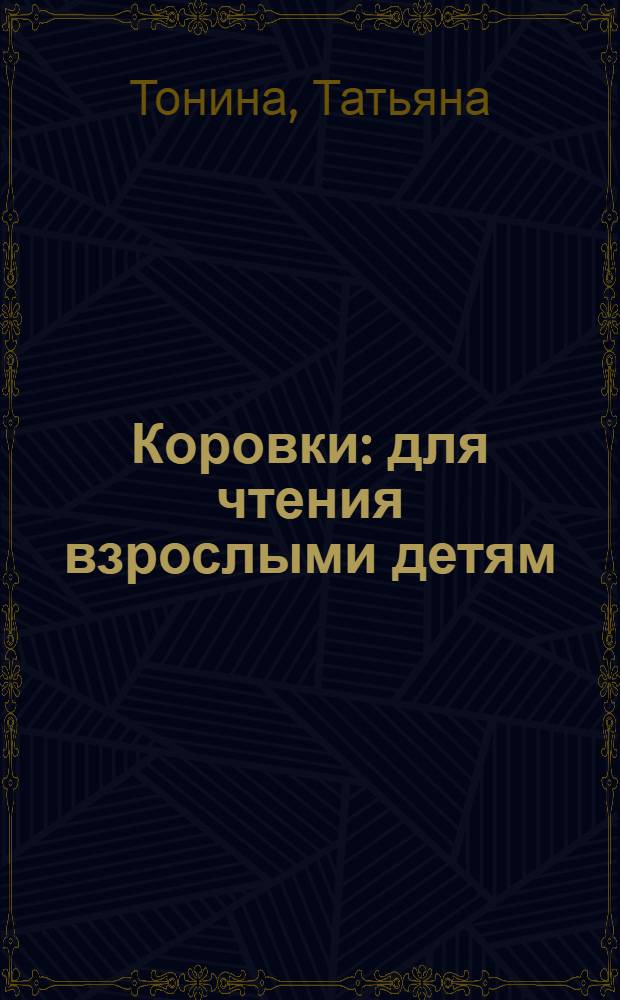 Тонина, Татьяна

Коровки: для чтения взрослыми детям